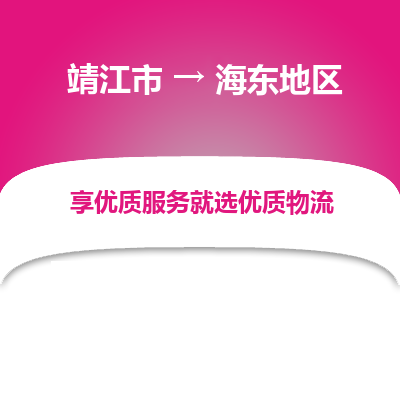 靖江市 → 海东地区

享优质服务就选优质物流